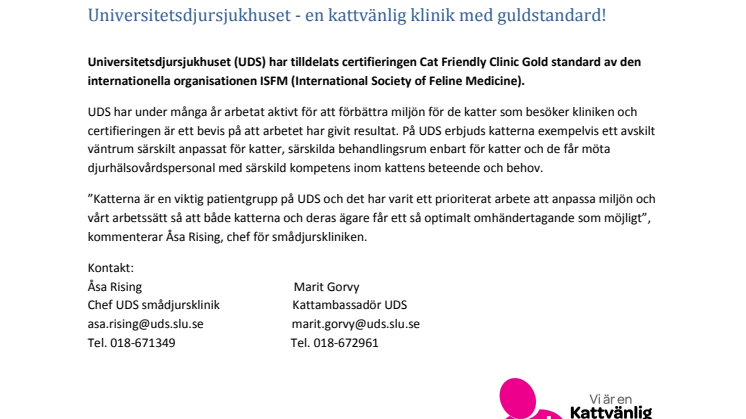 Universitetsdjursjukhuset - en kattvänlig klinik med guldstandard!

Universitetsdjursjukhuset (UDS) har tilldelats certifieringen Cat Friendly Clinic Gold standard av den internationella organisationen ISFM (International Society of Feline Medicine).

UDS har under många år arbetat aktivt för att förbättra miljön för de katter som besöker kliniken och certifieringen är ett bevis på att arbetet har givit resultat. På UDS erbjuds katterna exempelvis ett avskilt väntrum särskilt anpassat för katter, särskilda behandlingsrum enbart för katter och de får möta djurhälsovårdspersonal med särskild kompetens inom kattens beteende och behov.

”Katterna är en viktig patientgrupp på UDS och det har varit ett prioriterat arbete att anpassa miljön och vårt arbetssätt så att både katterna och deras ägare får ett så optimalt omhändertagande som möjligt”, kommenterar Åsa Rising, chef för smådjurskliniken.

Kontakt:

Åsa Rising
Chef UDS smådjursklinik
asa.rising@uds.slu.se
Tel. 018-671349

Marit Gorvy
Kattambassadör UDS
marit.gorvy@uds.slu.se
Tel. 018-672961

Vi är en
Kattvänlig